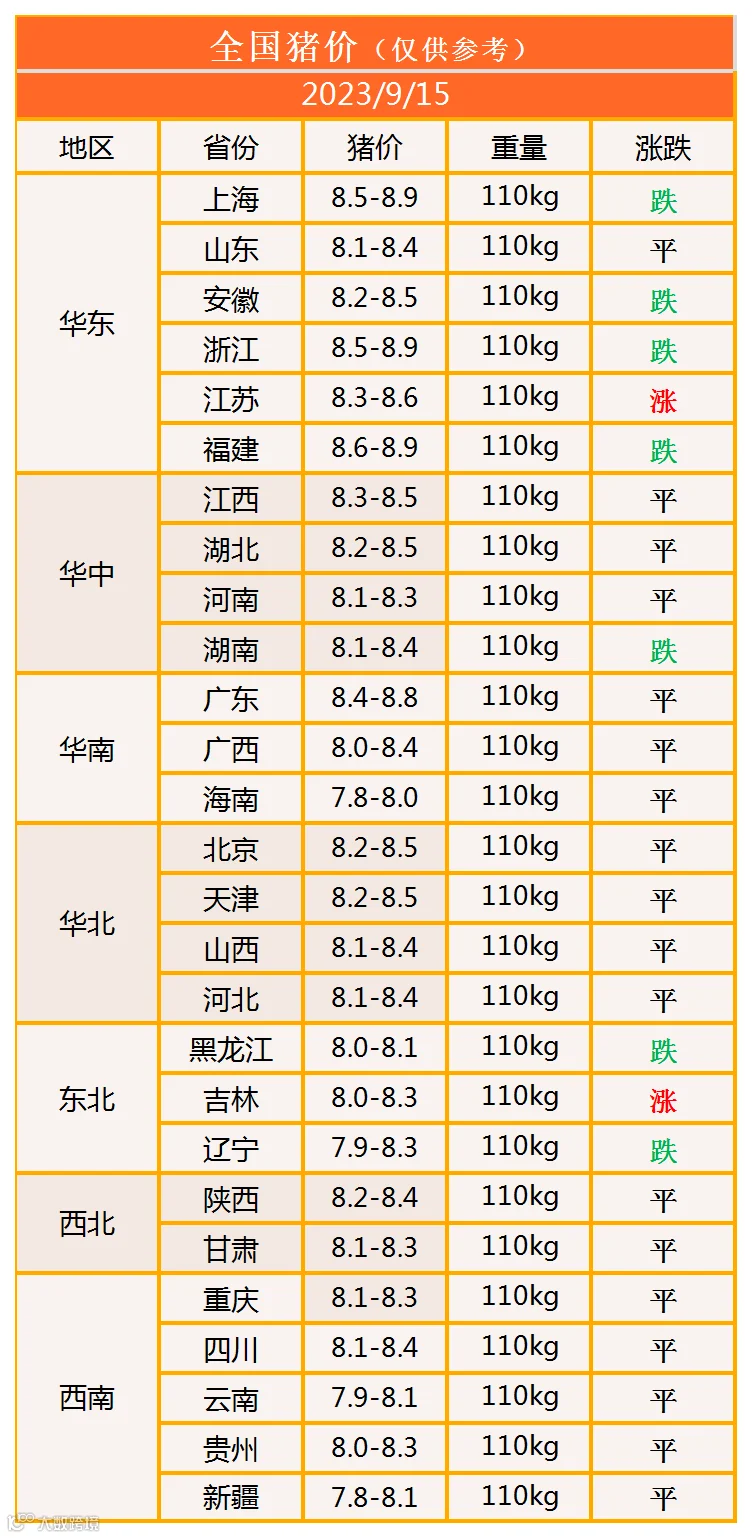 全国猪价（仅供参考）

2023/9/15

| 地区 | 省份 | 猪价 | 重量 | 涨跌 |
|---|---|---|---|---|
| 华东 | 上海 | 8.5-8.9 | 110kg | 跌 |
|  | 山东 | 8.1-8.4 | 110kg | 平 |
|  | 安徽 | 8.2-8.5 | 110kg | 跌 |
|  | 浙江 | 8.5-8.9 | 110kg | 跌 |
|  | 江苏 | 8.3-8.6 | 110kg | 涨 |
|  | 福建 | 8.6-8.9 | 110kg | 跌 |
| 华中 | 江西 | 8.3-8.5 | 110kg | 平 |
|  | 湖北 | 8.2-8.5 | 110kg | 平 |
|  | 河南 | 8.1-8.3 | 110kg | 平 |
|  | 湖南 | 8.1-8.4 | 110kg | 跌 |
| 华南 | 广东 | 8.4-8.8 | 110kg | 平 |
|  | 广西 | 8.0-8.4 | 110kg | 平 |
|  | 海南 | 7.8-8.0 | 110kg | 平 |
| 华北 | 北京 | 8.2-8.5 | 110kg | 平 |
|  | 天津 | 8.2-8.5 | 110kg | 平 |
|  | 山西 | 8.1-8.4 | 110kg | 平 |
|  | 河北 | 8.1-8.4 | 110kg | 平 |
| 东北 | 黑龙江 | 8.0-8.1 | 110kg | 跌 |
|  | 吉林 | 8.0-8.3 | 110kg | 涨 |
|  | 辽宁 | 7.9-8.3 | 110kg | 跌 |
| 西北 | 陕西 | 8.2-8.4 | 110kg | 平 |
|  | 甘肃 | 8.1-8.3 | 110kg | 平 |
| 西南 | 重庆 | 8.1-8.3 | 110kg | 平 |
|  | 四川 | 8.1-8.4 | 110kg | 平 |
|  | 云南 | 7.9-8.1 | 110kg | 平 |
|  | 贵州 | 8.0-8.3 | 110kg | 平 |
|  | 新疆 | 7.8-8.1 | 110kg | 平 |